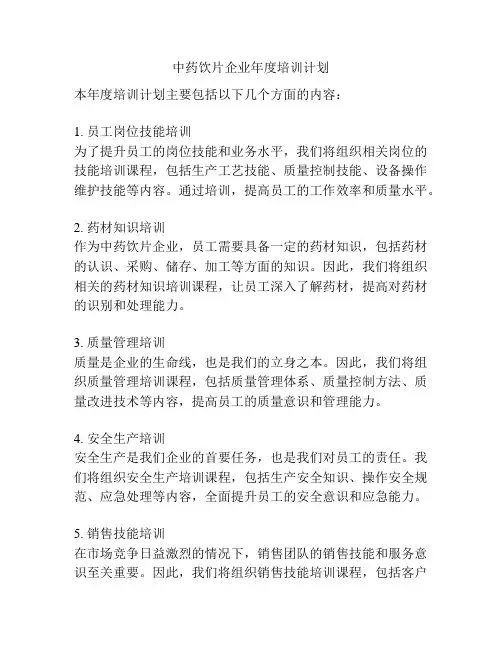 中药饮片企业年度培训计划

本年度培训计划主要包括以下几个方面的内容：

1. 员工岗位技能培训
为了提升员工的岗位技能和业务水平，我们将组织相关岗位的技能培训课程，包括生产工艺技能、质量控制技能、设备操作维护技能等内容。通过培训，提高员工的工作效率和质量水平。

2. 药材知识培训
作为中药饮片企业，员工需要具备一定的药材知识，包括药材的认识、采购、储存、加工等方面的知识。因此，我们将组织相关的药材知识培训课程，让员工深入了解药材，提高对药材的识别和处理能力。

3. 质量管理培训
质量是企业的生命线，也是我们的立身之本。因此，我们将组织质量管理培训课程，包括质量管理体系、质量控制方法、质量改进技术等内容，提高员工的质量意识和管理能力。

4. 安全生产培训
安全生产是我们企业的首要任务，也是我们对员工的责任。我们将组织安全生产培训课程，包括生产安全知识、操作安全规范、应急处理等内容，全面提升员工的安全意识和应急能力。

5. 销售技能培训
在市场竞争日益激烈的情况下，销售团队的销售技能和服务意识至关重要。因此，我们将组织销售技能培训课程，包括客户